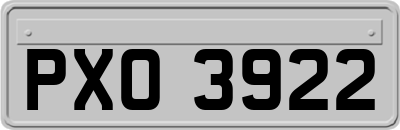 PXO 3922